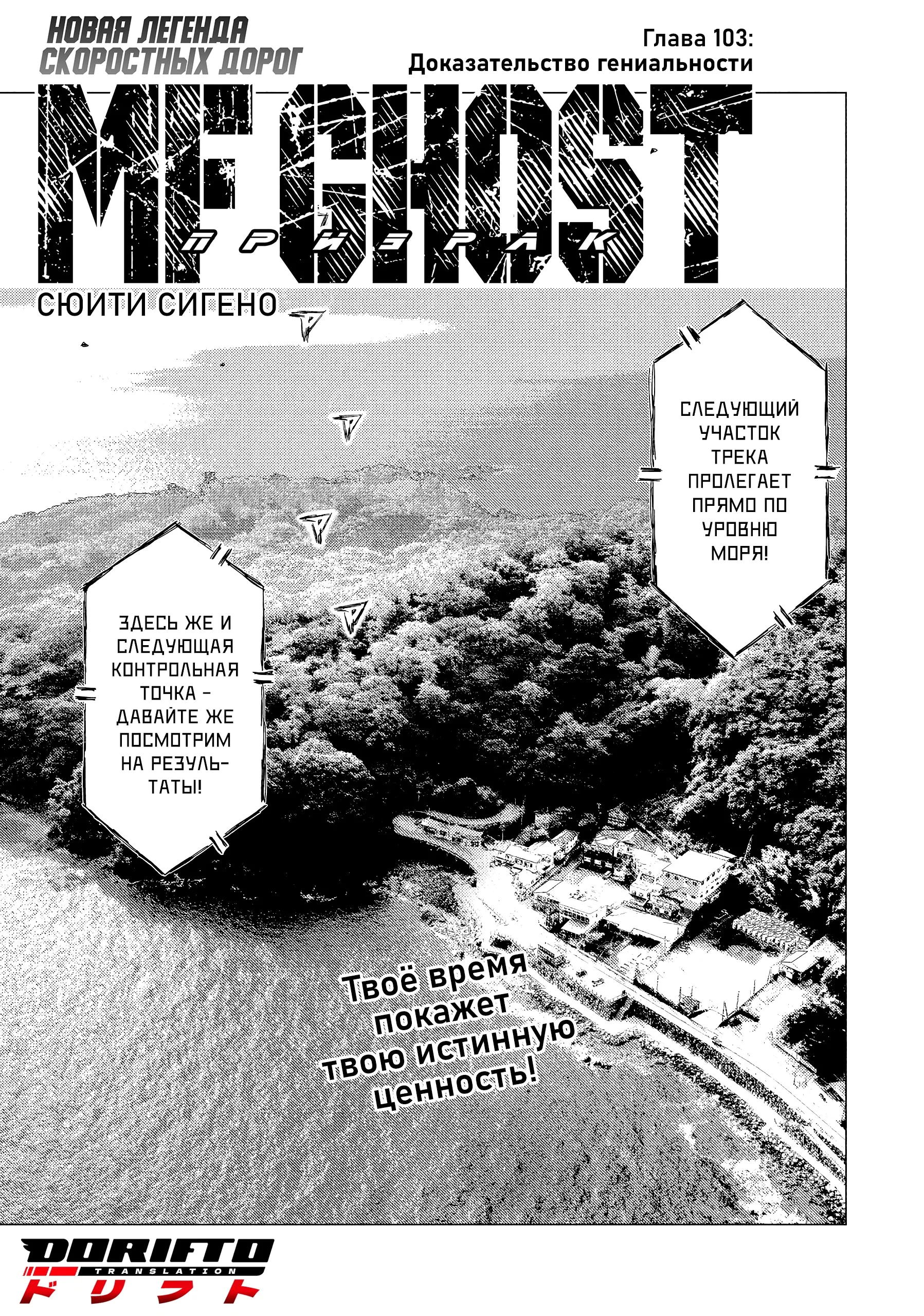 НОВАЯ ЛЕГЕНДА СКОРОСТНЫХ ДОРОГ

Глава 103:
Доказательство гениальности

MF GHOST

ПРИЗРАК

СЮИТИ СИГЕНО

СЛЕДУЮЩИЙ УЧАСТОК ТРЕКА ПРОЛЕГАЕТ ПРЯМО ПО УРОВНЮ МОРЯ!

ЗДЕСЬ ЖЕ И СЛЕДУЮЩАЯ КОНТРОЛЬНАЯ ТОЧКА - ДАВАЙТЕ ЖЕ ПОСМОТРИМ НА РЕЗУЛЬТАТЫ!

Твоё время покажет твою истинную ценность!

DORIFTO
TRANSLATION
ドリフト